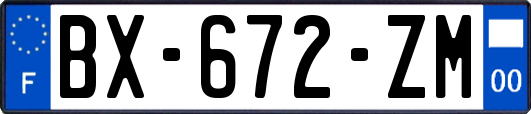 F
BX-672-ZM
00